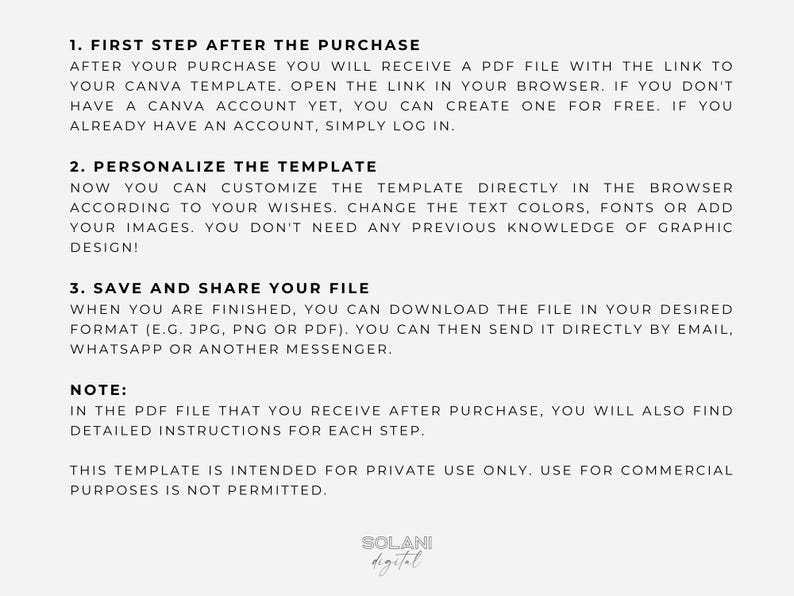 1. FIRST STEP AFTER THE PURCHASE
AFTER YOUR PURCHASE YOU WILL RECEIVE A PDF FILE WITH THE LINK TO YOUR CANVA TEMPLATE. OPEN THE LINK IN YOUR BROWSER. IF YOU DON'T HAVE A CANVA ACCOUNT YET, YOU CAN CREATE ONE FOR FREE. IF YOU ALREADY HAVE AN ACCOUNT, SIMPLY LOG IN.

2. PERSONALIZE THE TEMPLATE
NOW YOU CAN CUSTOMIZE THE TEMPLATE DIRECTLY IN THE BROWSER ACCORDING TO YOUR WISHES. CHANGE THE TEXT COLORS, FONTS OR ADD YOUR IMAGES. YOU DON'T NEED ANY PREVIOUS KNOWLEDGE OF GRAPHIC DESIGN!

3. SAVE AND SHARE YOUR FILE
WHEN YOU ARE FINISHED, YOU CAN DOWNLOAD THE FILE IN YOUR DESIRED FORMAT (E.G. JPG, PNG OR PDF). YOU CAN THEN SEND IT DIRECTLY BY EMAIL, WHATSAPP OR ANOTHER MESSENGER.

NOTE:
IN THE PDF FILE THAT YOU RECEIVE AFTER PURCHASE, YOU WILL ALSO FIND DETAILED INSTRUCTIONS FOR EACH STEP.

THIS TEMPLATE IS INTENDED FOR PRIVATE USE ONLY. USE FOR COMMERCIAL PURPOSES IS NOT PERMITTED.

SOLANI
digital